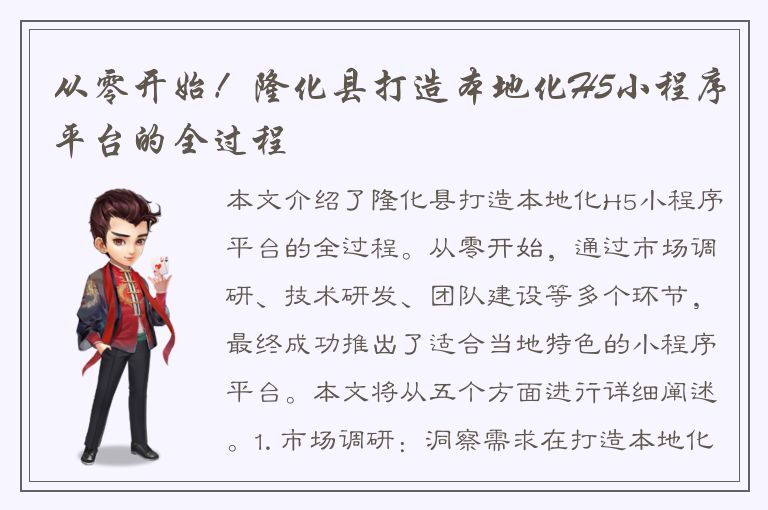 从零开始！隆化县打造本地化H5小程序平台的全过程

本文介绍了隆化县打造本地化H5小程序平台的全过程。从零开始，通过市场调研、技术研发、团队建设等多个环节，最终成功推出了适合当地特色的小程序平台。本文将从五个方面进行详细阐述。1. 市场调研：洞察需求在打造本地化